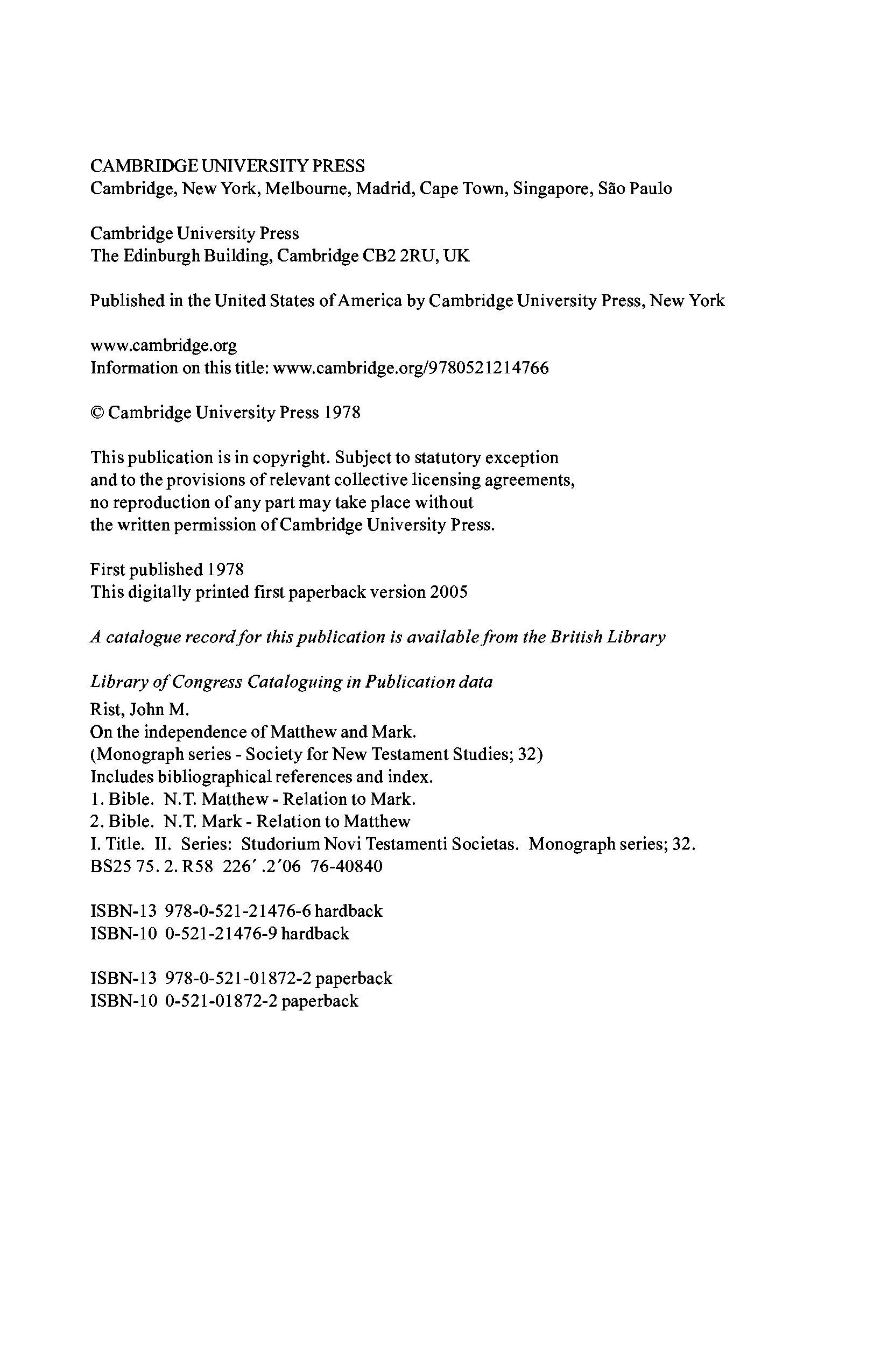 CAMBRIDGE UNIVERSITY PRESS
Cambridge, New York, Melbourne, Madrid, Cape Town, Singapore, São Paulo

Cambridge University Press
The Edinburgh Building, Cambridge CB2 2RU, UK

Published in the United States of America by Cambridge University Press, New York

www.cambridge.org
Information on this title: www.cambridge.org/9780521214766

© Cambridge University Press 1978

This publication is in copyright. Subject to statutory exception and to the provisions of relevant collective licensing agreements, no reproduction of any part may take place without the written permission of Cambridge University Press.

First published 1978
This digitally printed first paperback version 2005

A catalogue record for this publication is available from the British Library

Library of Congress Cataloguing in Publication data
Rist, John M.
On the independence of Matthew and Mark.
(Monograph series - Society for New Testament Studies; 32)
Includes bibliographical references and index.
1. Bible. N.T. Matthew - Relation to Mark.
2. Bible. N.T. Mark - Relation to Matthew
I. Title. II. Series: Studorium Novi Testamenti Societas. Monograph series; 32.
BS25 75. 2. R58 226′ .2′06 76-40840

ISBN-13 978-0-521-21476-6 hardback
ISBN-10 0-521-21476-9 hardback

ISBN-13 978-0-521-01872-2 paperback
ISBN-10 0-521-01872-2 paperback